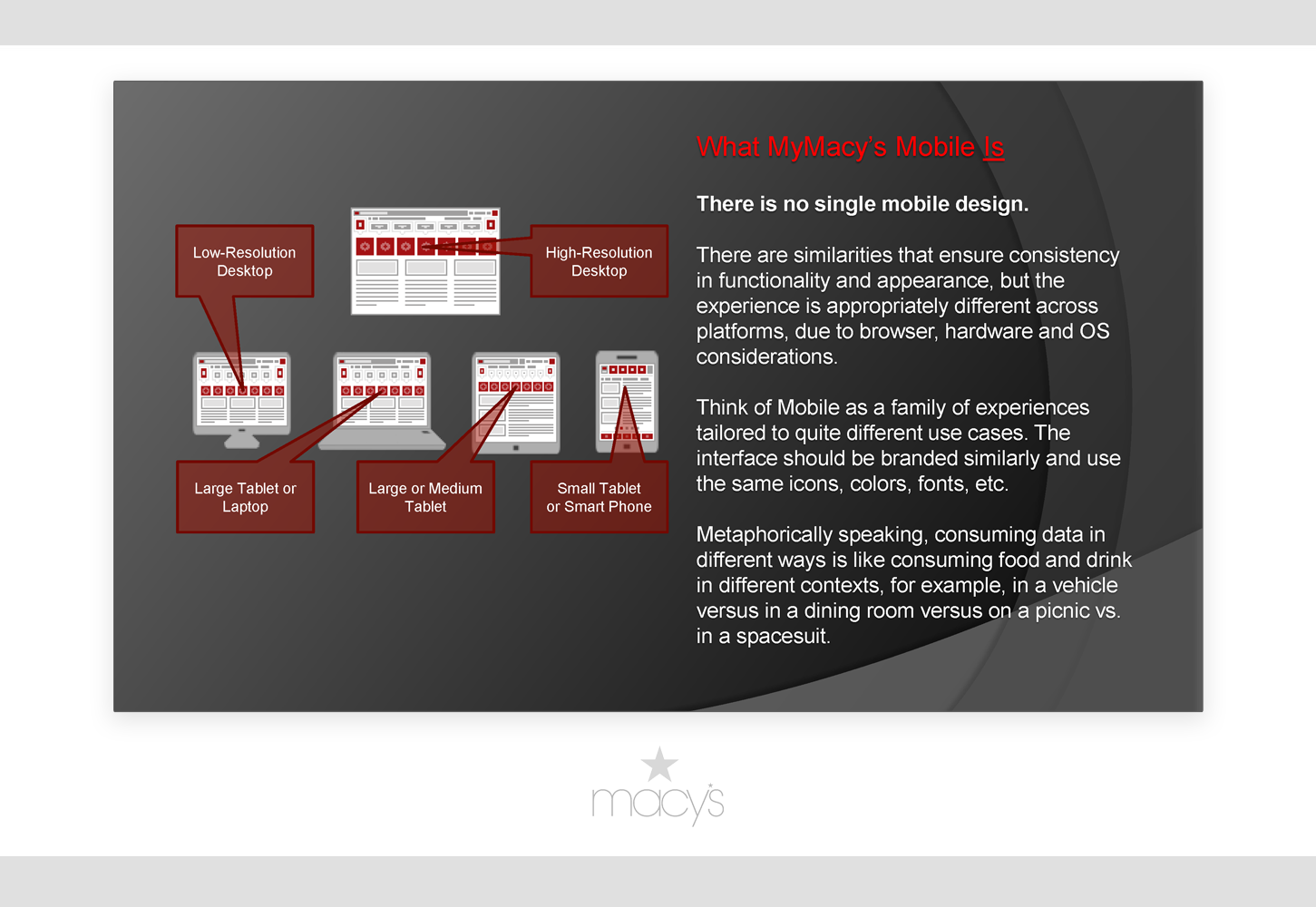 Low-Resolution Desktop

High-Resolution Desktop

Large Tablet or Laptop

Large or Medium Tablet

Small Tablet or Smart Phone

What MyMacy's Mobile Is

There is no single mobile design.

There are similarities that ensure consistency in functionality and appearance, but the experience is appropriately different across platforms, due to browser, hardware and OS considerations.

Think of Mobile as a family of experiences tailored to quite different use cases. The interface should be branded similarly and use the same icons, colors, fonts, etc.

Metaphorically speaking, consuming data in different ways is like consuming food and drink in different contexts, for example, in a vehicle versus in a dining room versus on a picnic vs. in a spacesuit.

macy's